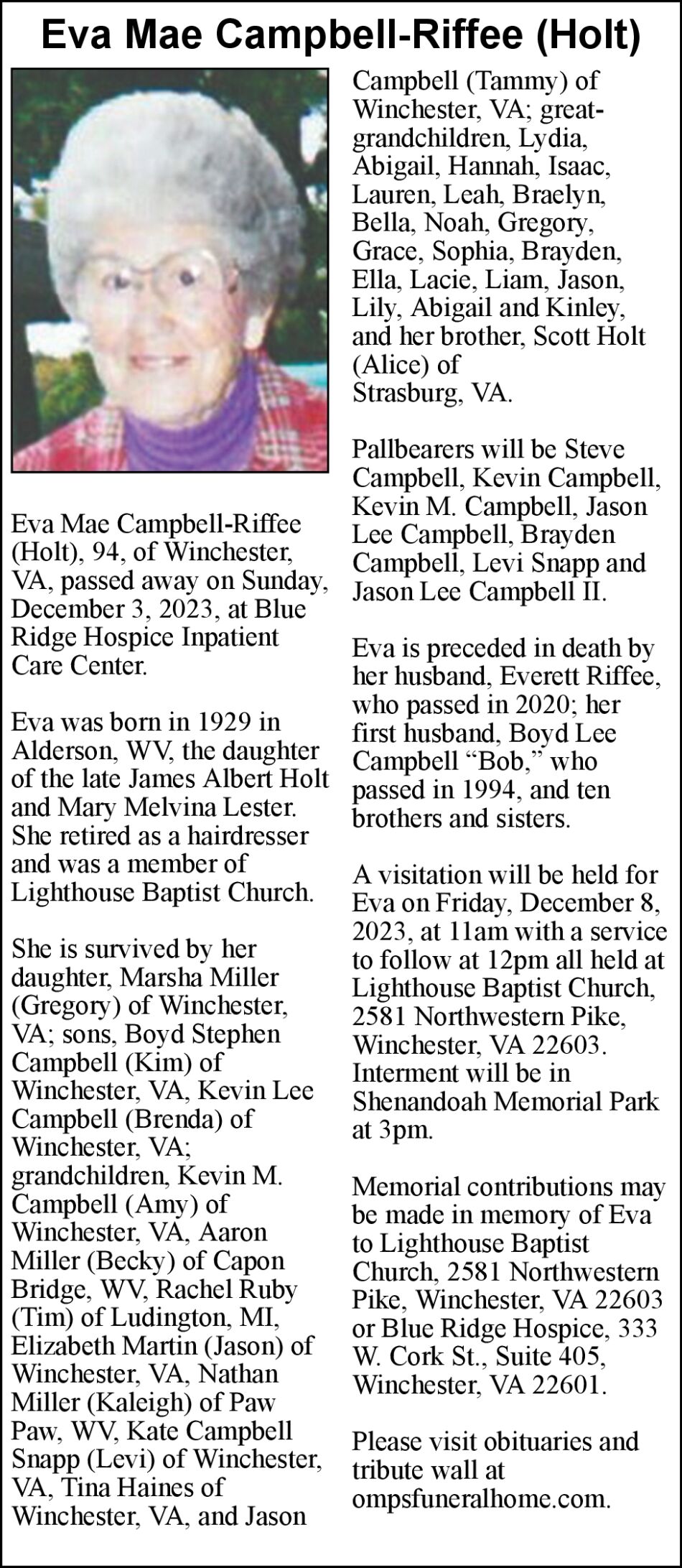 Eva Mae Campbell-Riffee (Holt)

Eva Mae Campbell-Riffee (Holt), 94, of Winchester, VA, passed away on Sunday, December 3, 2023, at Blue Ridge Hospice Inpatient Care Center.

Eva was born in 1929 in Alderson, WV, the daughter of the late James Albert Holt and Mary Melvina Lester. She retired as a hairdresser and was a member of Lighthouse Baptist Church.

She is survived by her daughter, Marsha Miller (Gregory) of Winchester, VA; sons, Boyd Stephen Campbell (Kim) of Winchester, VA, Kevin Lee Campbell (Brenda) of Winchester, VA; grandchildren, Kevin M. Campbell (Amy) of Winchester, VA, Aaron Miller (Becky) of Capon Bridge, WV, Rachel Ruby (Tim) of Ludington, MI, Elizabeth Martin (Jason) of Winchester, VA, Nathan Miller (Kaleigh) of Paw Paw, WV, Kate Campbell Snapp (Levi) of Winchester, VA, Tina Haines of Winchester, VA, and Jason Campbell (Tammy) of Winchester, VA; great-grandchildren, Lydia, Abigail, Hannah, Isaac, Lauren, Leah, Braelyn, Bella, Noah, Gregory, Grace, Sophia, Brayden, Ella, Lacie, Liam, Jason, Lily, Abigail and Kinley, and her brother, Scott Holt (Alice) of Strasburg, VA.

Pallbearers will be Steve Campbell, Kevin Campbell, Kevin M. Campbell, Jason Lee Campbell, Brayden Campbell, Levi Snapp and Jason Lee Campbell II.

Eva is preceded in death by her husband, Everett Riffee, who passed in 2020; her first husband, Boyd Lee Campbell “Bob,” who passed in 1994, and ten brothers and sisters.

A visitation will be held for Eva on Friday, December 8, 2023, at 11am with a service to follow at 12pm all held at Lighthouse Baptist Church, 2581 Northwestern Pike, Winchester, VA 22603. Interment will be in Shenandoah Memorial Park at 3pm.

Memorial contributions may be made in memory of Eva to Lighthouse Baptist Church, 2581 Northwestern Pike, Winchester, VA 22603 or Blue Ridge Hospice, 333 W. Cork St., Suite 405, Winchester, VA 22601.

Please visit obituaries and tribute wall at ompsfuneralhome.com.